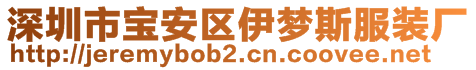 深圳市宝安区伊梦斯服装厂
http://jeremybob2.cn.coovee.net